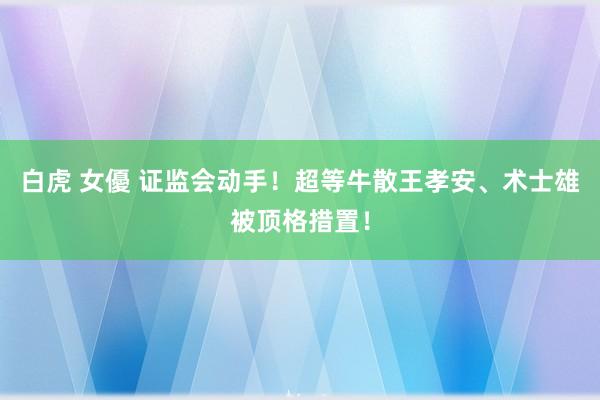 白虎 女優 证监会动手！超等牛散王孝安、术士雄被顶格措置！